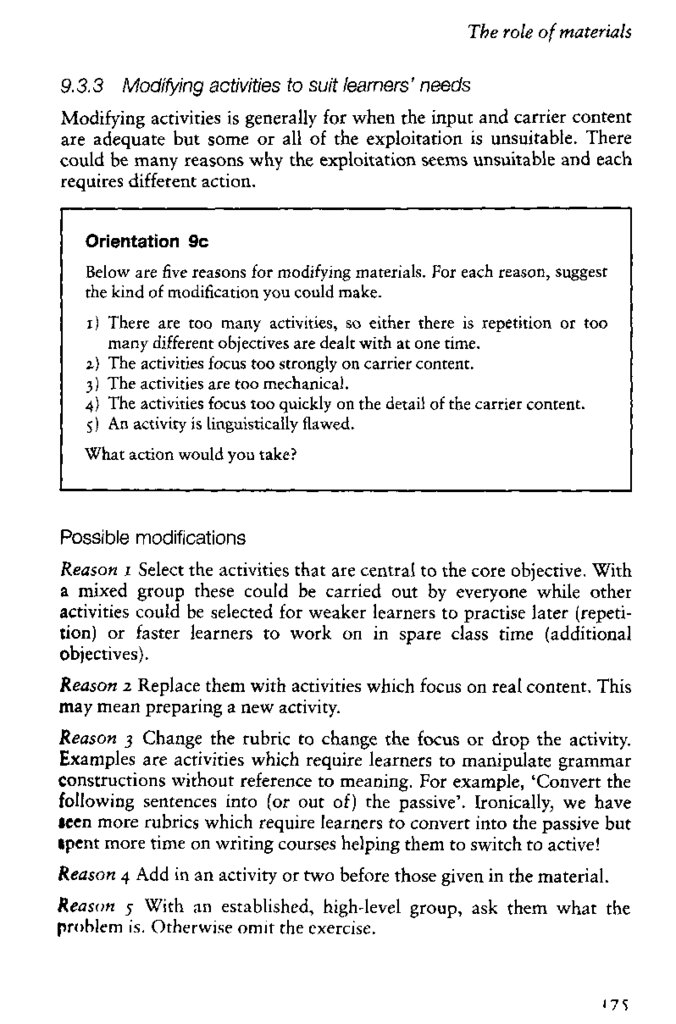 The role of materials

9.3.3 Modifying activities to suit learners' needs

Modifying activities is generally for when the input and carrier content are adequate but some or all of the exploitation is unsuitable. There could be many reasons why the exploitation seems unsuitable and each requires different action.

Orientation 9c

Below are five reasons for modifying materials. For each reason, suggest the kind of modification you could make.

1) There are too many activities, so either there is repetition or too many different objectives are dealt with at one time.
2) The activities focus too strongly on carrier content.
3) The activities are too mechanical.
4) The activities focus too quickly on the detail of the carrier content.
5) An activity is linguistically flawed.

What action would you take?

Possible modifications

Reason 1 Select the activities that are central to the core objective. With a mixed group these could be carried out by everyone while other activities could be selected for weaker learners to practise later (repetition) or faster learners to work on in spare class time (additional objectives).

Reason 2 Replace them with activities which focus on real content. This may mean preparing a new activity.

Reason 3 Change the rubric to change the focus or drop the activity. Examples are activities which require learners to manipulate grammar constructions without reference to meaning. For example, 'Convert the following sentences into (or out of) the passive'. Ironically, we have seen more rubrics which require learners to convert into the passive but spent more time on writing courses helping them to switch to active!

Reason 4 Add in an activity or two before those given in the material.

Reason 5 With an established, high-level group, ask them what the problem is. Otherwise omit the exercise.

175